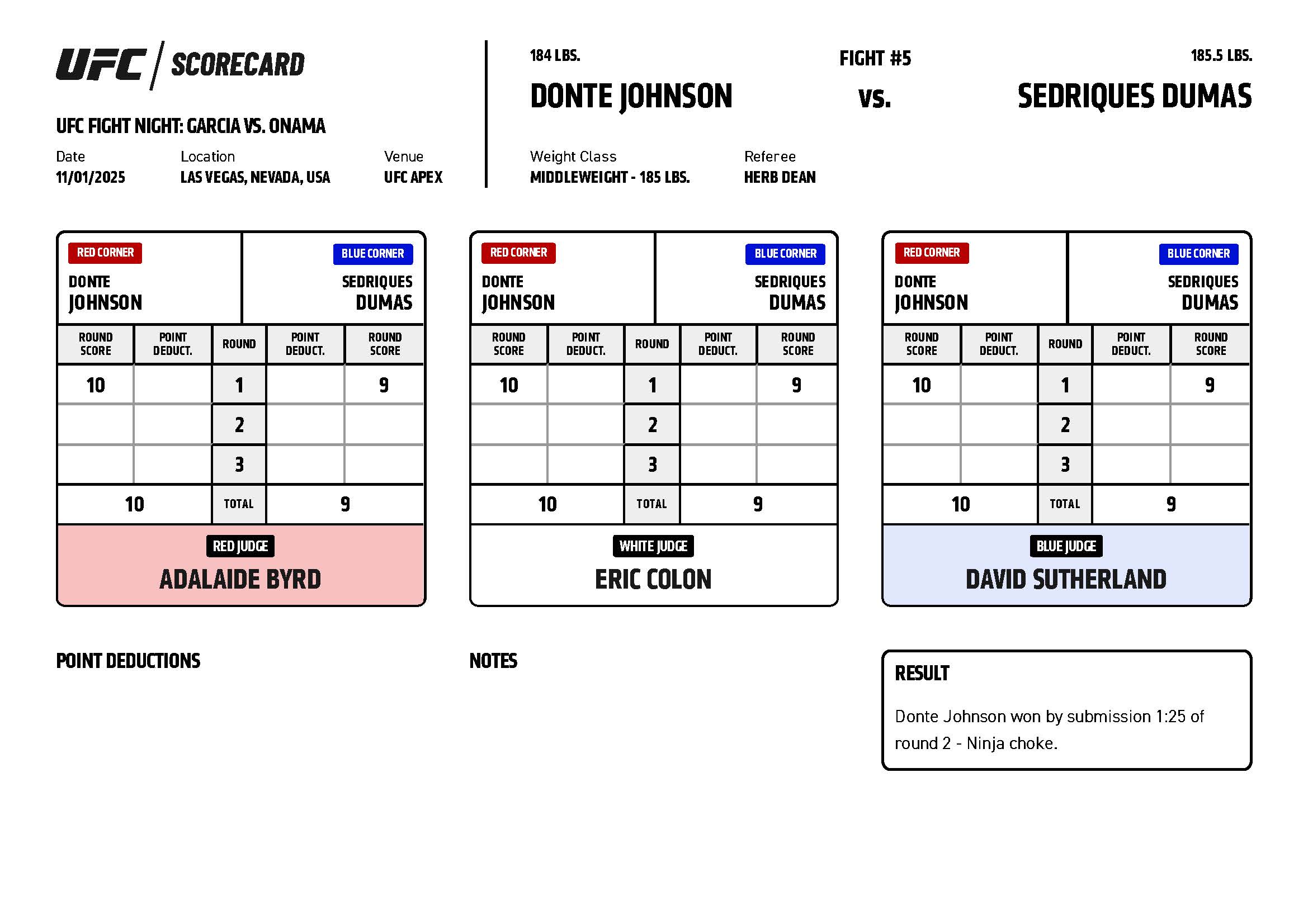 UFC | SCORECARD

UFC FIGHT NIGHT: GARCIA VS. ONAMA

Date
11/01/2025

Location
LAS VEGAS, NEVADA, USA

Venue
UFC APEX

184 LBS.
DONTE JOHNSON

FIGHT #5
vs.

185.5 LBS.
SEDRIQUES DUMAS

Weight Class
MIDDLEWEIGHT - 185 LBS.

Referee
HERB DEAN

RED CORNER
DONTE
JOHNSON

BLUE CORNER
SEDRIQUES
DUMAS

| ROUND SCORE | POINT DEDUCT. | ROUND | POINT DEDUCT. | ROUND SCORE |
|---|---|---|---|---|
| 10 | | 1 | | 9 |
| | | 2 | | |
| | | 3 | | |
| 10 | | TOTAL | | 9 |

RED JUDGE
ADALAIDE BYRD

RED CORNER
DONTE
JOHNSON

BLUE CORNER
SEDRIQUES
DUMAS

| ROUND SCORE | POINT DEDUCT. | ROUND | POINT DEDUCT. | ROUND SCORE |
|---|---|---|---|---|
| 10 | | 1 | | 9 |
| | | 2 | | |
| | | 3 | | |
| 10 | | TOTAL | | 9 |

WHITE JUDGE
ERIC COLON

RED CORNER
DONTE
JOHNSON

BLUE CORNER
SEDRIQUES
DUMAS

| ROUND SCORE | POINT DEDUCT. | ROUND | POINT DEDUCT. | ROUND SCORE |
|---|---|---|---|---|
| 10 | | 1 | | 9 |
| | | 2 | | |
| | | 3 | | |
| 10 | | TOTAL | | 9 |

BLUE JUDGE
DAVID SUTHERLAND

POINT DEDUCTIONS

NOTES

RESULT
Donte Johnson won by submission 1:25 of round 2 - Ninja choke.